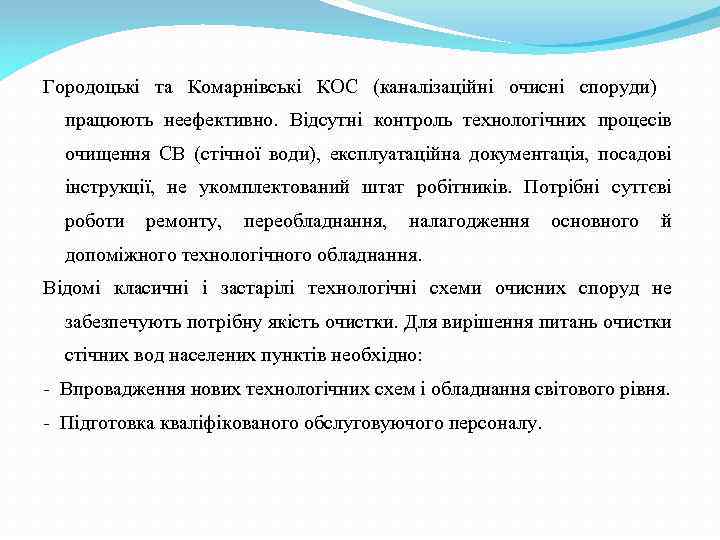 Городоцькі та Комарнівські КОС (каналізаційні очисні споруди) працюють неефективно. Відсутні контроль технологічних процесів очищення СВ (стічної води), експлуатаційна документація, посадові інструкції, не укомплектований штат робітників. Потрібні суттєві роботи ремонту, переобладнання, налагодження основного й допоміжного технологічного обладнання.

Відомі класичні і застарілі технологічні схеми очисних споруд не забезпечують потрібну якість очистки. Для вирішення питань очистки стічних вод населених пунктів необхідно:

- Впровадження нових технологічних схем і обладнання світового рівня.
- Підготовка кваліфікованого обслуговуючого персоналу.